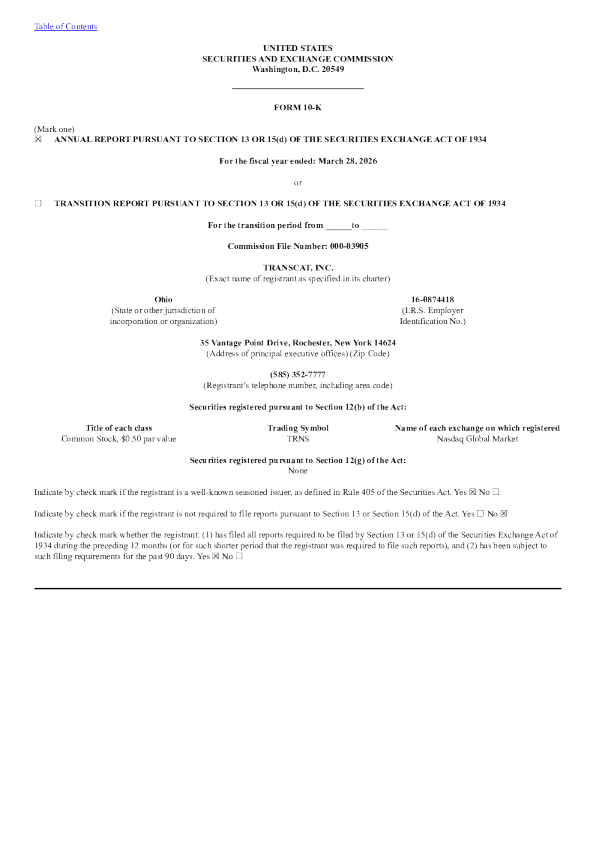 Table of Contents

UNITED STATES
SECURITIES AND EXCHANGE COMMISSION
Washington, D.C. 20549

FORM 10-K

(Mark one)
☒ ANNUAL REPORT PURSUANT TO SECTION 13 OR 15(d) OF THE SECURITIES EXCHANGE ACT OF 1934

For the fiscal year ended: March 28, 2026

or

☐ TRANSITION REPORT PURSUANT TO SECTION 13 OR 15(d) OF THE SECURITIES EXCHANGE ACT OF 1934

For the transition period from ______to ______

Commission File Number: 000-03905

TRANSCAT, INC.
(Exact name of registrant as specified in its charter)

Ohio
(State or other jurisdiction of incorporation or organization)

16-0874418
(I.R.S. Employer Identification No.)

35 Vantage Point Drive, Rochester, New York 14624
(Address of principal executive offices) (Zip Code)

(585) 352-7777
(Registrant's telephone number, including area code)

Securities registered pursuant to Section 12(b) of the Act:

| Title of each class | Trading Symbol | Name of each exchange on which registered |
|---|---|---|
| Common Stock, $0.50 par value | TRNS | Nasdaq Global Market |

Securities registered pursuant to Section 12(g) of the Act:
None

Indicate by check mark if the registrant is a well-known seasoned issuer, as defined in Rule 405 of the Securities Act. Yes ☒ No ☐

Indicate by check mark if the registrant is not required to file reports pursuant to Section 13 or Section 15(d) of the Act. Yes ☐ No ☒

Indicate by check mark whether the registrant: (1) has filed all reports required to be filed by Section 13 or 15(d) of the Securities Exchange Act of 1934 during the preceding 12 months (or for such shorter period that the registrant was required to file such reports), and (2) has been subject to such filing requirements for the past 90 days. Yes ☒ No ☐